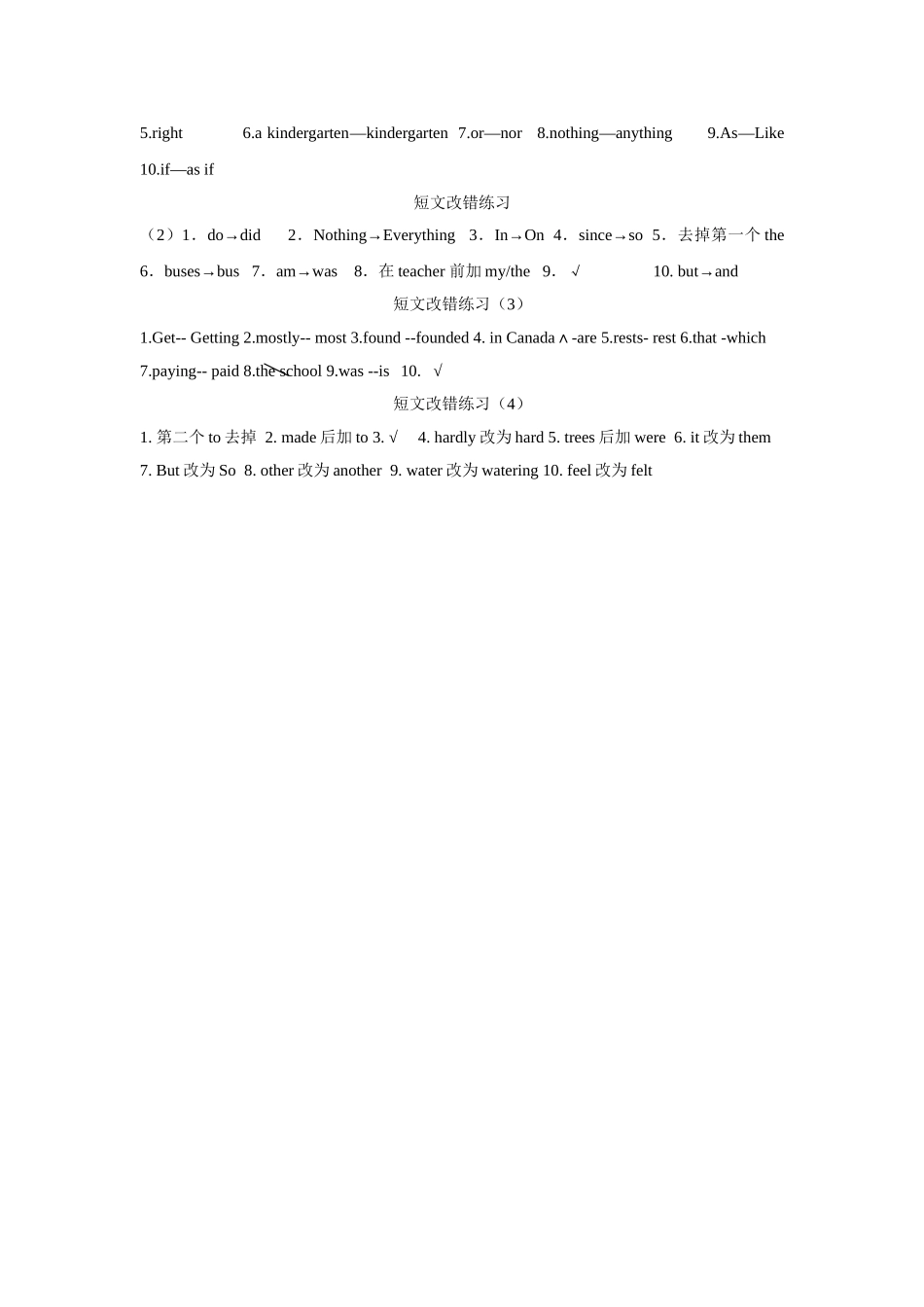 5.right 6.a kindergarten—kindergarten 7.or—nor 8.nothing—anything 9.As—Like 10.if—as if

短文改错练习

（2）1．do→did 2．Nothing→Everything 3．In→On 4．since→so 5．去掉第一个 the 6．buses→bus 7．am→was 8．在 teacher 前加 my/the 9．√ 10. but→and

短文改错练习（3）

1.Get-- Getting 2.mostly-- most 3.found --founded 4. in Canada ∧ -are 5.rests- rest 6.that -which 7.paying-- paid 8.the school 9.was --is 10. √

短文改错练习（4）

1. 第二个 to 去掉 2. made 后加 to 3. √ 4. hardly 改为 hard 5. trees 后加 were 6. it 改为 them 7. But 改为 So 8. other 改为 another 9. water 改为 watering 10. feel 改为 felt